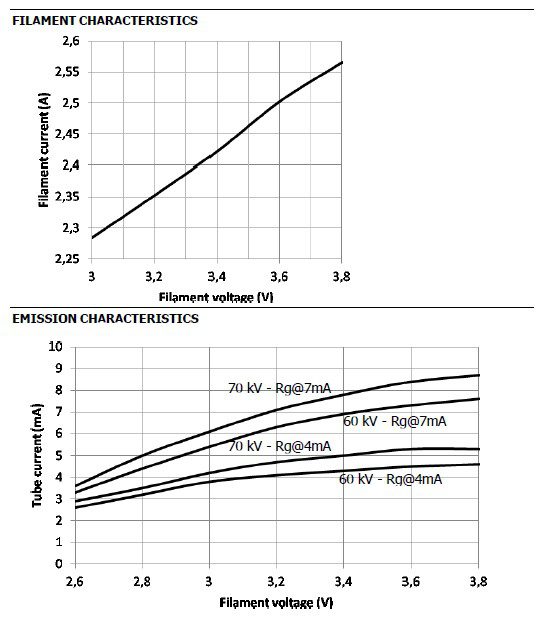 FILAMENT CHARACTERISTICS

Filament current (A)

2,6
2,55
2,5
2,45
2,4
2,35
2,3
2,25

3
3,2
3,4
3,6
3,8

Filament voltage (V)

EMISSION CHARACTERISTICS

Tube current (mA)

10
9
8
7
6
5
4
3
2
1
0

70 kV - Rg@7mA
60 kV - Rg@7mA
70 kV - Rg@4mA
60 kV - Rg@4mA

2,6
2,8
3
3,2
3,4
3,6
3,8

Filament voltage (V)